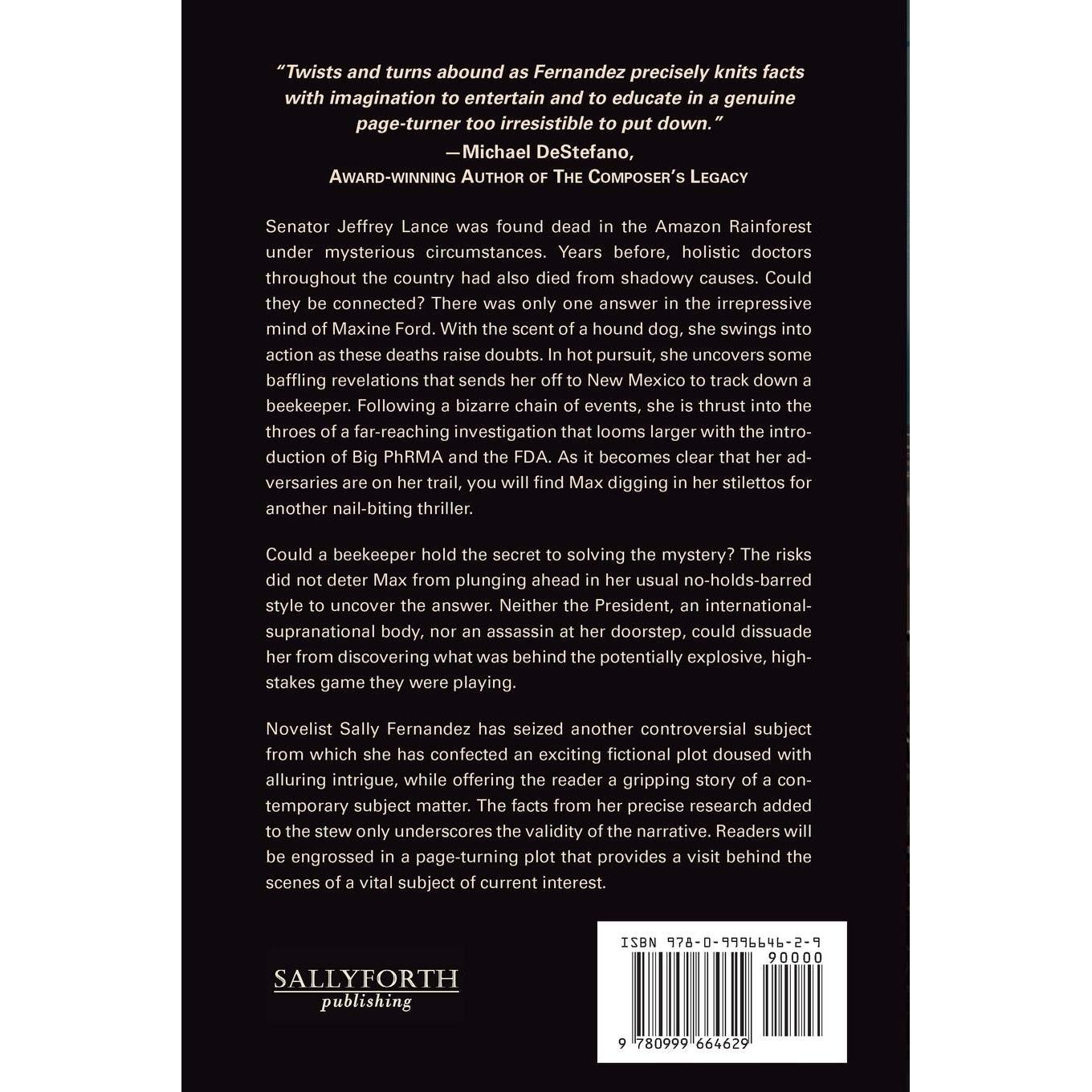 "Twists and turns abound as Fernandez precisely knits facts with imagination to entertain and to educate in a genuine page-turner too irresistible to put down."
—Michael DeStefano,
Award-winning Author of The Composer's Legacy

Senator Jeffrey Lance was found dead in the Amazon Rainforest under mysterious circumstances. Years before, holistic doctors throughout the country had also died from shadowy causes. Could they be connected? There was only one answer in the irrepressive mind of Maxine Ford. With the scent of a hound dog, she swings into action as these deaths raise doubts. In hot pursuit, she uncovers some baffling revelations that sends her off to New Mexico to track down a beekeeper. Following a bizarre chain of events, she is thrust into the throes of a far-reaching investigation that looms larger with the introduction of Big PhRMA and the FDA. As it becomes clear that her adversaries are on her trail, you will find Max digging in her stilettos for another nail-biting thriller.

Could a beekeeper hold the secret to solving the mystery? The risks did not deter Max from plunging ahead in her usual no-holds-barred style to uncover the answer. Neither the President, an international-supranational body, nor an assassin at her doorstep, could dissuade her from discovering what was behind the potentially explosive, high-stakes game they were playing.

Novelist Sally Fernandez has seized another controversial subject from which she has confected an exciting fictional plot doused with alluring intrigue, while offering the reader a gripping story of a contemporary subject matter. The facts from her precise research added to the stew only underscores the validity of the narrative. Readers will be engrossed in a page-turning plot that provides a visit behind the scenes of a vital subject of current interest.

SALLYFORTH
publishing

ISBN 978-0-9996646-2-9
90000
9 780999 664629